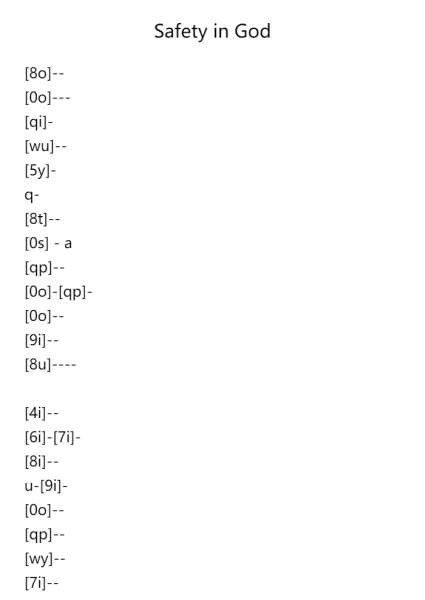 Safety in God

[8o]--
[0o]---
[qi]-
[wu]--
[5y]-
q-
[8t]--
[0s] - a
[qp]--
[0o]-[qp]-
[0o]--
[9i]--
[8u]----

[4i]--
[6i]-[7i]-
[8i]--
u-[9i]-
[0o]--
[qp]--
[wy]--
[7i]--